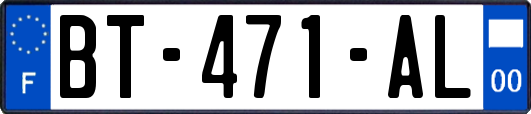 F

BT-471-AL

00